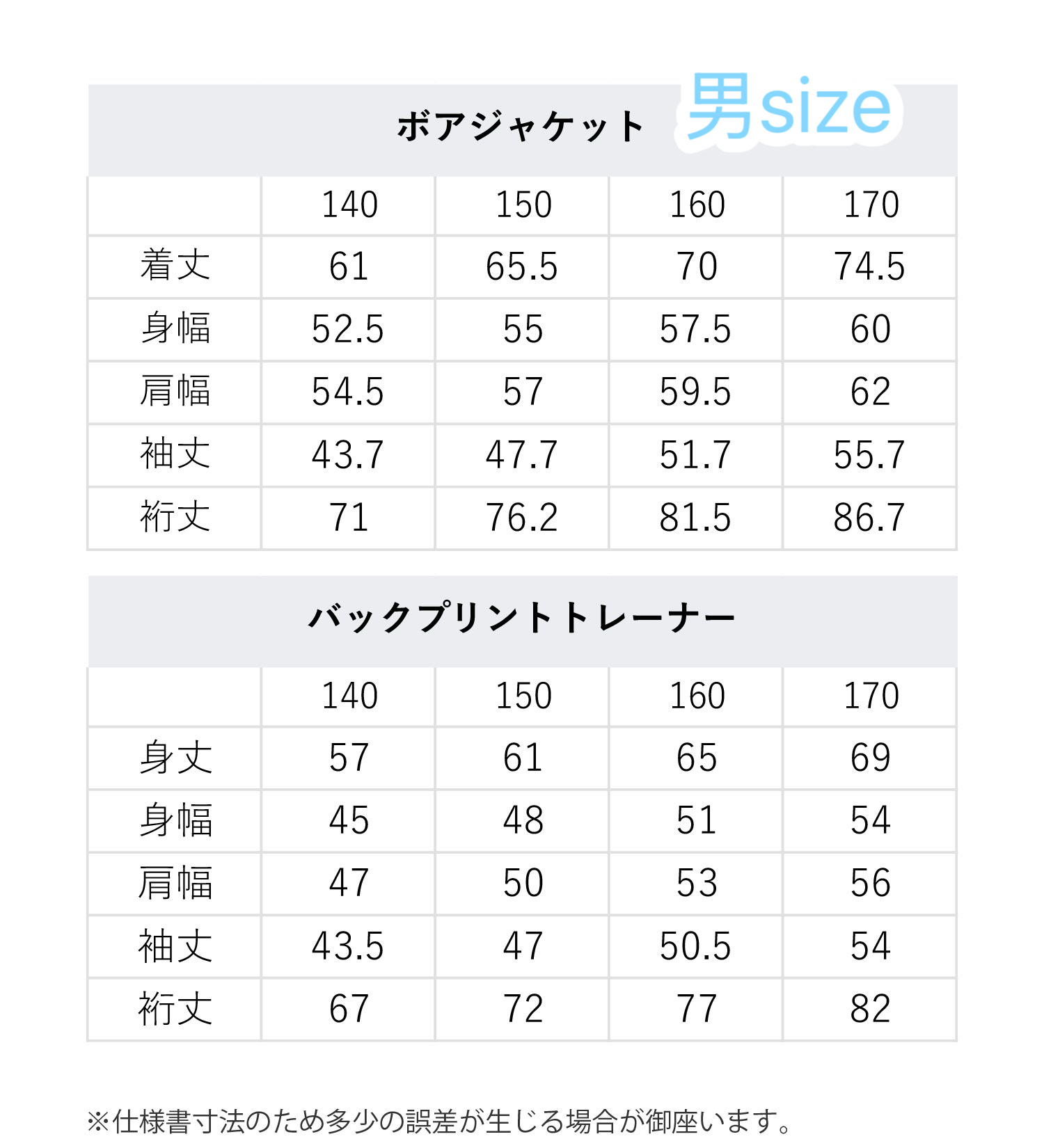 ボアジャケット

男size

|  | 140 | 150 | 160 | 170 |
|---|---|---|---|---|
| 着丈 | 61 | 65.5 | 70 | 74.5 |
| 身幅 | 52.5 | 55 | 57.5 | 60 |
| 肩幅 | 54.5 | 57 | 59.5 | 62 |
| 袖丈 | 43.7 | 47.7 | 51.7 | 55.7 |
| 裄丈 | 71 | 76.2 | 81.5 | 86.7 |

バックプリントトレーナー

|  | 140 | 150 | 160 | 170 |
|---|---|---|---|---|
| 身丈 | 57 | 61 | 65 | 69 |
| 身幅 | 45 | 48 | 51 | 54 |
| 肩幅 | 47 | 50 | 53 | 56 |
| 袖丈 | 43.5 | 47 | 50.5 | 54 |
| 裄丈 | 67 | 72 | 77 | 82 |

※仕様書寸法のため多少の誤差が生じる場合が御座います。